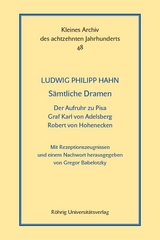 Kleines Archiv
des achtzehnten Jahrhunderts
48

LUDWIG PHILIPP HAHN
Sämtliche Dramen

Der Aufruhr zu Pisa
Graf Karl von Adelsberg
Robert von Hohenecken

Mit Rezeptionszeugnissen
und einem Nachwort herausgegeben
von Gregor Babelotzky

Röhrig Universitätsverlag